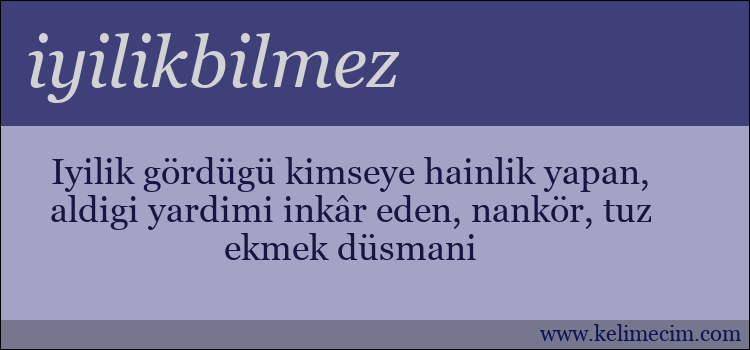 iyilikbilmez

Iyilik gördügü kimseye hainlik yapan, aldigi yardimi inkâr eden, nankör, tuz ekmek düsmani

www.kelimecim.com